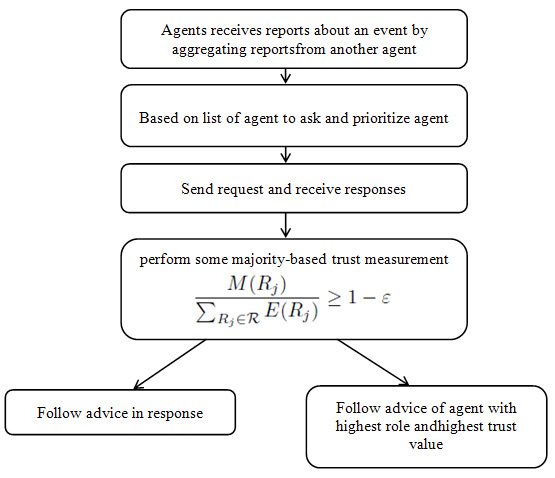 Agents receives reports about an event by aggregating reportsfrom another agent

Based on list of agent to ask and prioritize agent

Send request and receive responses

perform some majority-based trust measurement
$\frac{M(R_j)}{\sum_{R_j \in \mathcal{R}} E(R_j)} \geq 1 - \varepsilon$

Follow advice in response

Follow advice of agent with highest role andhighest trust value